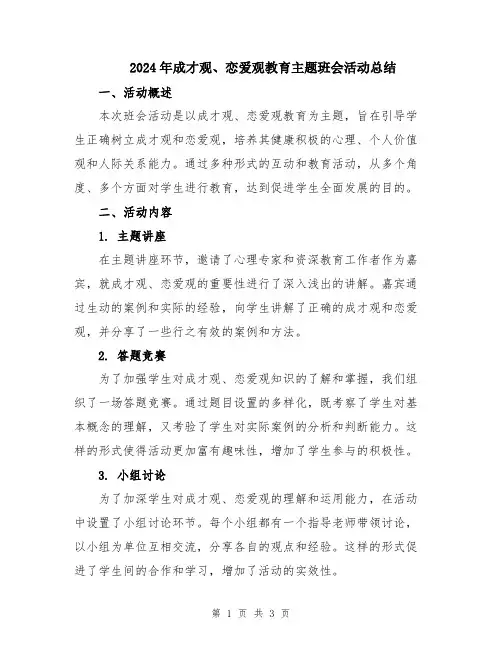 2024年成才观、恋爱观教育主题班会活动总结

一、活动概述

本次班会活动是以成才观、恋爱观教育为主题，旨在引导学生正确树立成才观和恋爱观，培养其健康积极的心理、个人价值观和人际关系能力。通过多种形式的互动和教育活动，从多个角度、多个方面对学生进行教育，达到促进学生全面发展的目的。

二、活动内容

1. 主题讲座

在主题讲座环节，邀请了心理专家和资深教育工作者作为嘉宾，就成才观、恋爱观的重要性进行了深入浅出的讲解。嘉宾通过生动的案例和实际的经验，向学生讲解了正确的成才观和恋爱观，并分享了一些行之有效的案例和方法。

2. 答题竞赛

为了加强学生对成才观、恋爱观知识的了解和掌握，我们组织了一场答题竞赛。通过题目设置的多样化，既考察了学生对基本概念的理解，又考验了学生对实际案例的分析和判断能力。这样的形式使得活动更加富有趣味性，增加了学生参与的积极性。

3. 小组讨论

为了加深学生对成才观、恋爱观的理解和运用能力，在活动中设置了小组讨论环节。每个小组都有一个指导老师带领讨论，以小组为单位互相交流，分享各自的观点和经验。这样的形式促进了学生间的合作和学习，增加了活动的实效性。

第 1 页 共 3 页